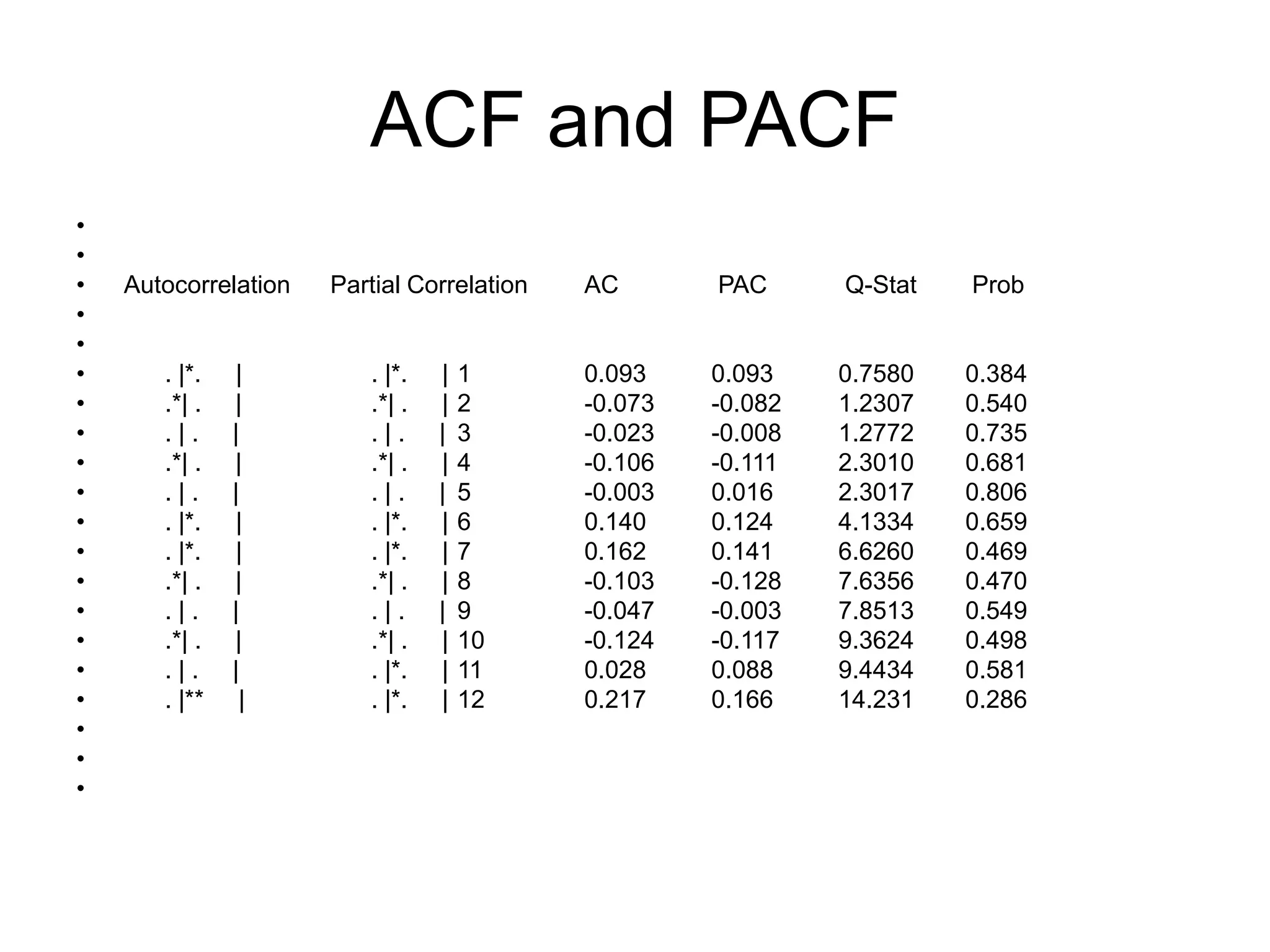 ACF and PACF

| Autocorrelation | Partial Correlation | | AC | PAC | Q-Stat | Prob |
|---|---|---|---|---|---|---|
| . \|*. \| | . \|*. \| | 1 | 0.093 | 0.093 | 0.7580 | 0.384 |
| .*\| . \| | .*\| . \| | 2 | -0.073 | -0.082 | 1.2307 | 0.540 |
| . \| . \| | . \| . \| | 3 | -0.023 | -0.008 | 1.2772 | 0.735 |
| .*\| . \| | .*\| . \| | 4 | -0.106 | -0.111 | 2.3010 | 0.681 |
| . \| . \| | . \| . \| | 5 | -0.003 | 0.016 | 2.3017 | 0.806 |
| . \|*. \| | . \|*. \| | 6 | 0.140 | 0.124 | 4.1334 | 0.659 |
| . \|*. \| | . \|*. \| | 7 | 0.162 | 0.141 | 6.6260 | 0.469 |
| .*\| . \| | .*\| . \| | 8 | -0.103 | -0.128 | 7.6356 | 0.470 |
| . \| . \| | . \| . \| | 9 | -0.047 | -0.003 | 7.8513 | 0.549 |
| .*\| . \| | .*\| . \| | 10 | -0.124 | -0.117 | 9.3624 | 0.498 |
| . \| . \| | . \|*. \| | 11 | 0.028 | 0.088 | 9.4434 | 0.581 |
| . \|** \| | . \|*. \| | 12 | 0.217 | 0.166 | 14.231 | 0.286 |